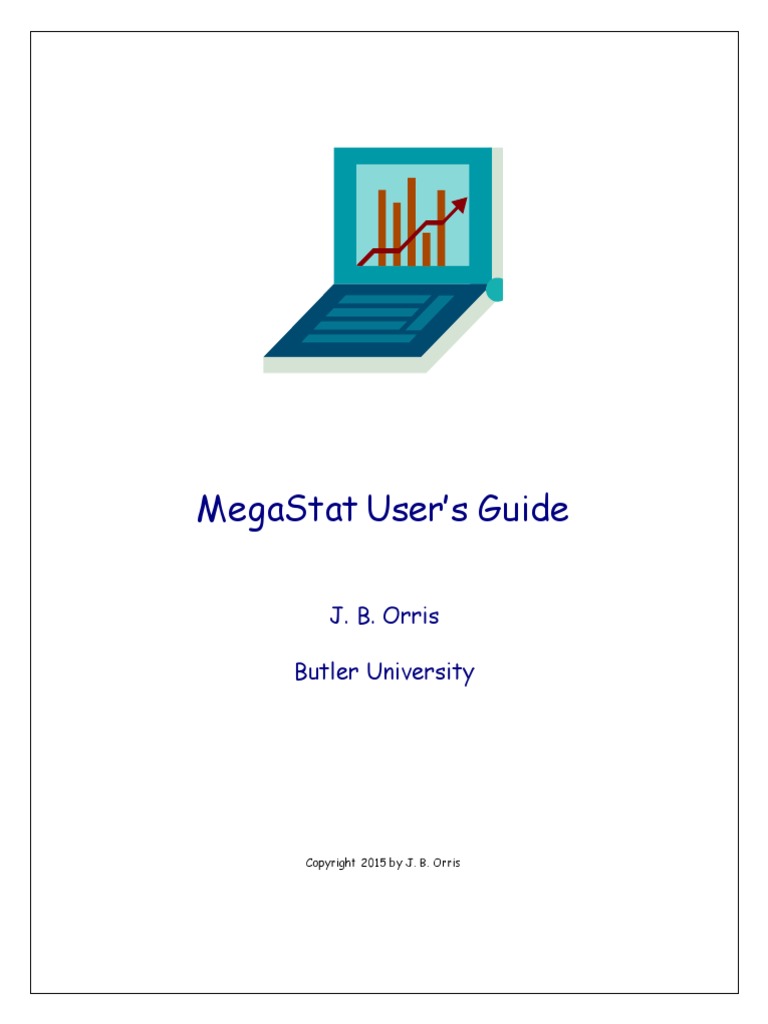 MegaStat User's Guide

J. B. Orris

Butler University

Copyright 2015 by J. B. Orris